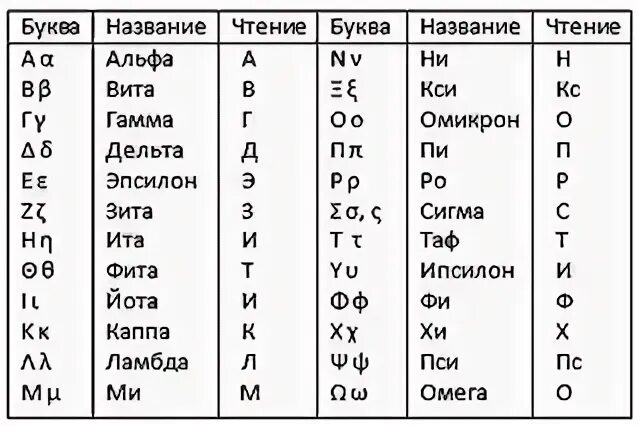 | Буква | Название | Чтение | Буква | Название | Чтение |
|---|---|---|---|---|---|
| Α α | Альфа | А | Ν ν | Ни | Н |
| Β β | Вита | В | Ξ ξ | Кси | Кс |
| Γ γ | Гамма | Г | Ο ο | Омикрон | О |
| Δ δ | Дельта | Д | Π π | Пи | П |
| Ε ε | Эпсилон | Э | Ρ ρ | Ро | Р |
| Ζ ζ | Зита | З | Σ σ, ς | Сигма | С |
| Η η | Ита | И | Τ τ | Таф | Т |
| Θ θ | Фита | Т | Υ υ | Ипсилон | И |
| Ι ι | Йота | И | Φ φ | Фи | Ф |
| Κ κ | Каппа | К | Χ χ | Хи | Х |
| Λ λ | Ламбда | Л | Ψ ψ | Пси | Пс |
| Μ μ | Ми | М | Ω ω | Омега | О |